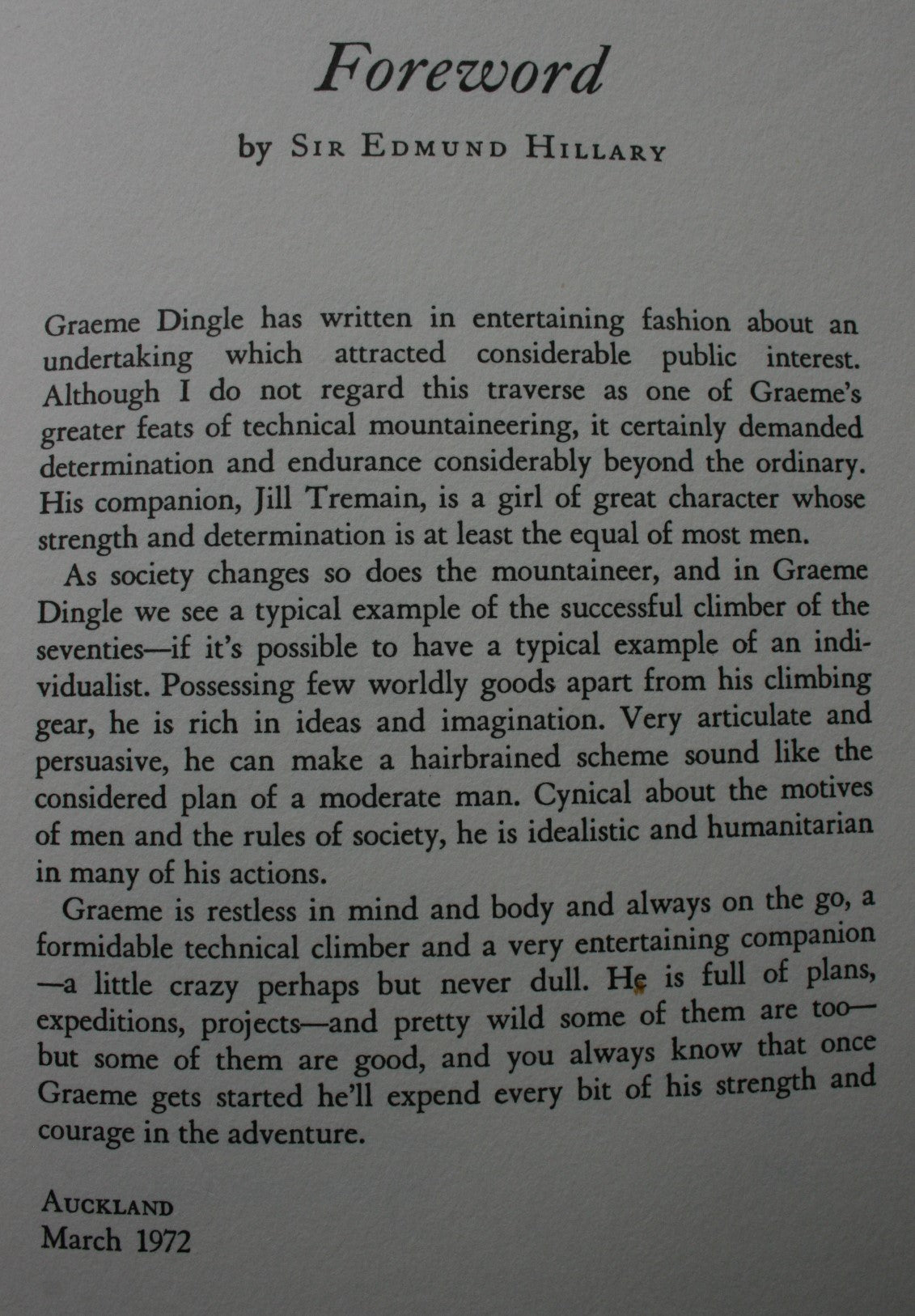 Foreword

by SIR EDMUND HILLARY

Graeme Dingle has written in entertaining fashion about an undertaking which attracted considerable public interest. Although I do not regard this traverse as one of Graeme's greater feats of technical mountaineering, it certainly demanded determination and endurance considerably beyond the ordinary. His companion, Jill Tremain, is a girl of great character whose strength and determination is at least the equal of most men.

As society changes so does the mountaineer, and in Graeme Dingle we see a typical example of the successful climber of the seventies—if it's possible to have a typical example of an individualist. Possessing few worldly goods apart from his climbing gear, he is rich in ideas and imagination. Very articulate and persuasive, he can make a hairbrained scheme sound like the considered plan of a moderate man. Cynical about the motives of men and the rules of society, he is idealistic and humanitarian in many of his actions.

Graeme is restless in mind and body and always on the go, a formidable technical climber and a very entertaining companion —a little crazy perhaps but never dull. He is full of plans, expeditions, projects—and pretty wild some of them are too— but some of them are good, and you always know that once Graeme gets started he'll expend every bit of his strength and courage in the adventure.

AUCKLAND
March 1972